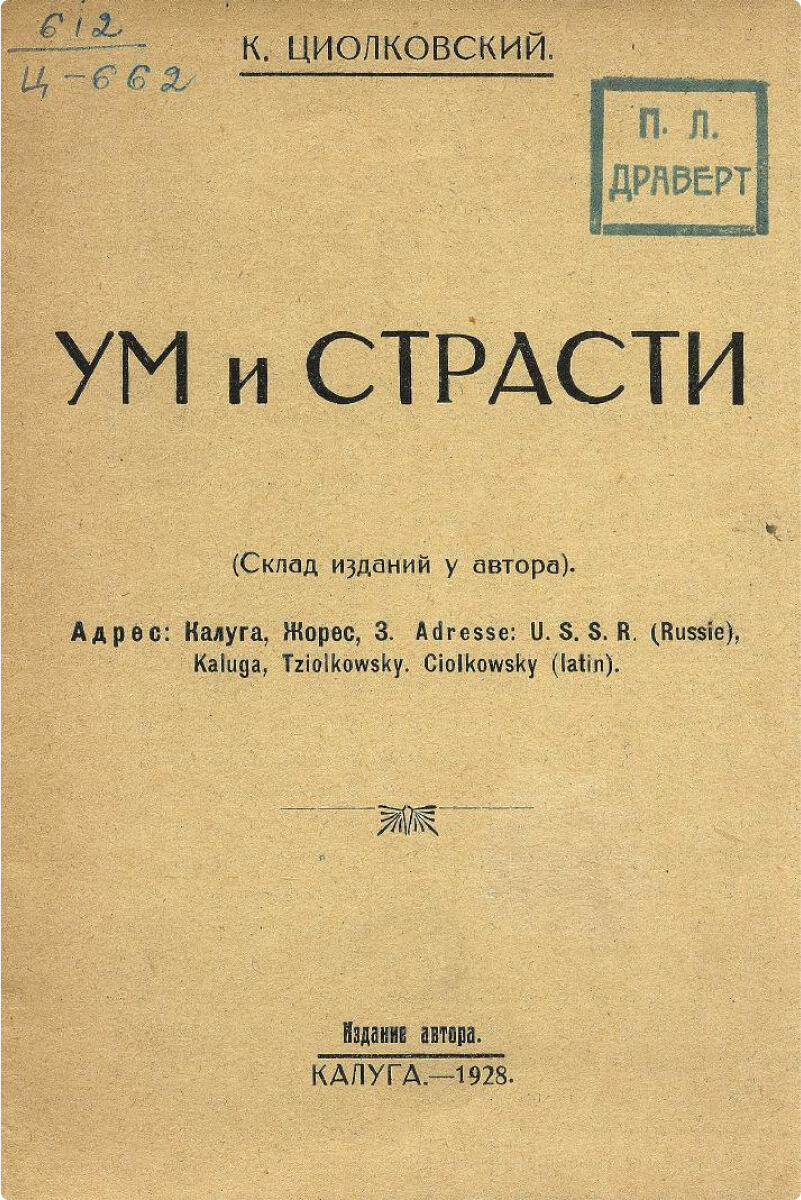 612
Ц-662

К. ЦИОЛКОВСКИЙ.

П. Л.
ДРАВЕРТ

УМ и СТРАСТИ

(Склад изданий у автора).

Адрес: Калуга, Жорес, 3. Adresse: U. S. S. R. (Russie), Kaluga, Tziolkowsky. Ciolkowsky (latin).

Издание автора.
КАЛУГА.—1928.